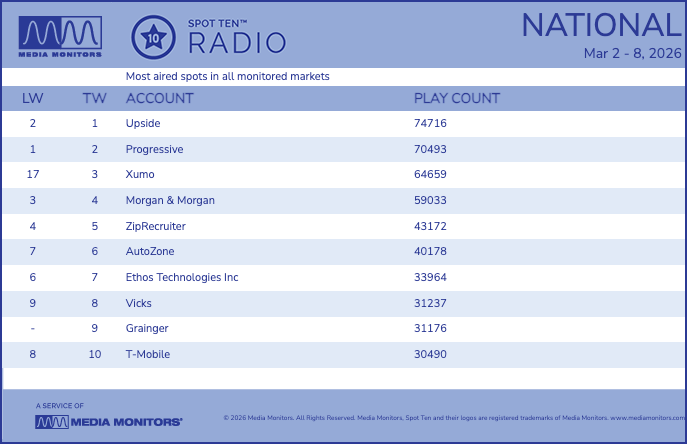 MEDIA MONITORS

10 SPOT TEN™ RADIO

NATIONAL
Mar 2 - 8, 2026

Most aired spots in all monitored markets

| LW | TW | ACCOUNT | PLAY COUNT |
|---|---|---|---|
| 2 | 1 | Upside | 74716 |
| 1 | 2 | Progressive | 70493 |
| 17 | 3 | Xumo | 64659 |
| 3 | 4 | Morgan & Morgan | 59033 |
| 4 | 5 | ZipRecruiter | 43172 |
| 7 | 6 | AutoZone | 40178 |
| 6 | 7 | Ethos Technologies Inc | 33964 |
| 9 | 8 | Vicks | 31237 |
| - | 9 | Grainger | 31176 |
| 8 | 10 | T-Mobile | 30490 |

A SERVICE OF
MEDIA MONITORS

© 2026 Media Monitors. All Rights Reserved. Media Monitors, Spot Ten and their logos are registered trademarks of Media Monitors. www.mediamonitors.com